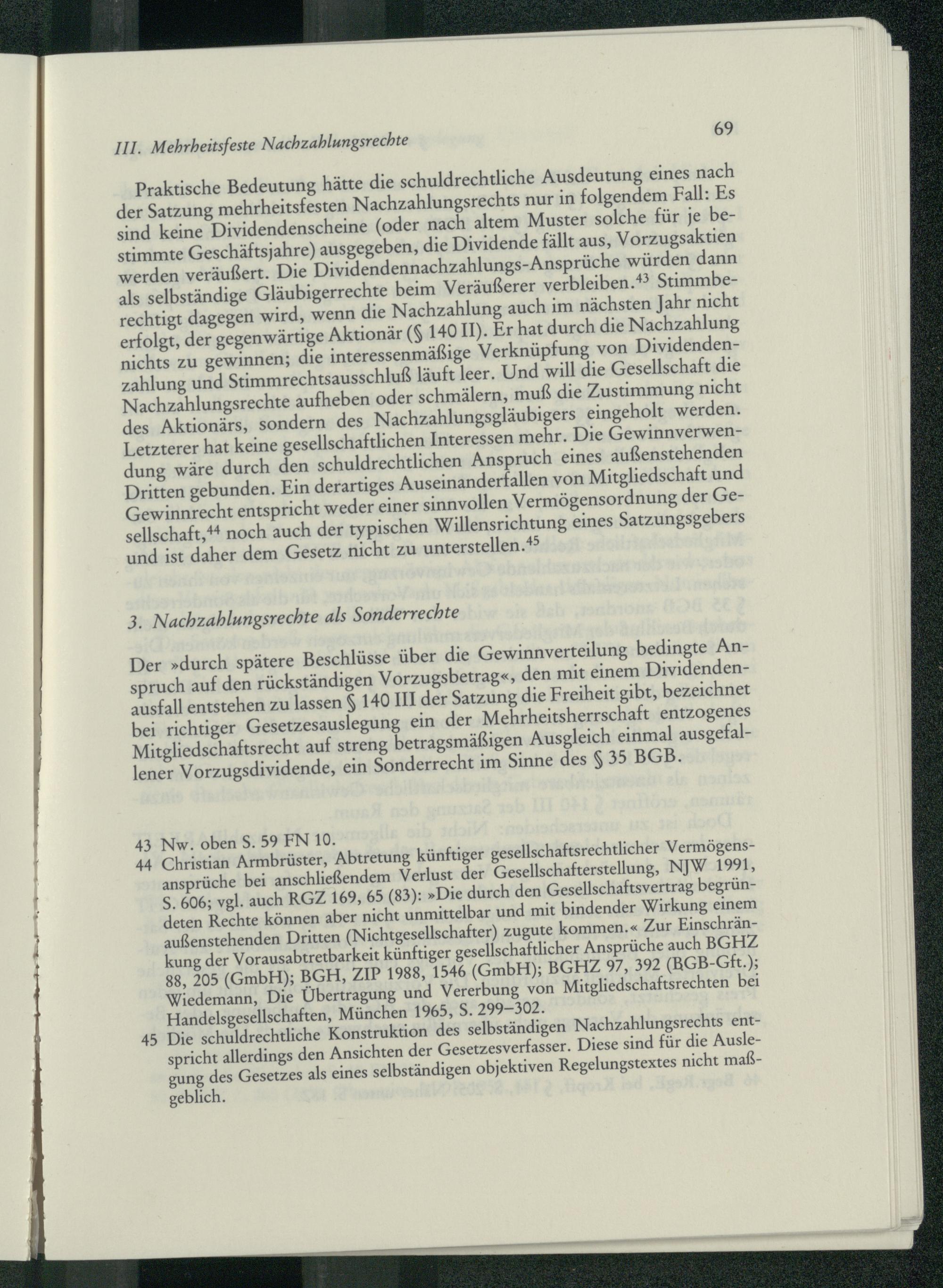 III. Mehrheitsfeste Nachzahlungsrechte

69

Praktische Bedeutung hätte die schuldrechtliche Ausdeutung eines nach der Satzung mehrheitsfesten Nachzahlungsrechts nur in folgendem Fall: Es sind keine Dividendenscheine (oder nach altem Muster solche für je bestimmte Geschäftsjahre) ausgegeben, die Dividende fällt aus, Vorzugsaktien werden veräußert. Die Dividendennachzahlungs-Ansprüche würden dann als selbständige Gläubigerrechte beim Veräußerer verbleiben.$^{43}$ Stimmberechtigt dagegen wird, wenn die Nachzahlung auch im nächsten Jahr nicht erfolgt, der gegenwärtige Aktionär (§ 140 II). Er hat durch die Nachzahlung nichts zu gewinnen; die interessenmäßige Verknüpfung von Dividendenzahlung und Stimmrechtsausschluß läuft leer. Und will die Gesellschaft die Nachzahlungsrechte aufheben oder schmälern, muß die Zustimmung nicht des Aktionärs, sondern des Nachzahlungsgläubigers eingeholt werden. Letzterer hat keine gesellschaftlichen Interessen mehr. Die Gewinnverwendung wäre durch den schuldrechtlichen Anspruch eines außenstehenden Dritten gebunden. Ein derartiges Auseinanderfallen von Mitgliedschaft und Gewinnrecht entspricht weder einer sinnvollen Vermögensordnung der Gesellschaft,$^{44}$ noch auch der typischen Willensrichtung eines Satzungsgebers und ist daher dem Gesetz nicht zu unterstellen.$^{45}$

3. Nachzahlungsrechte als Sonderrechte

Der »durch spätere Beschlüsse über die Gewinnverteilung bedingte Anspruch auf den rückständigen Vorzugsbetrag«, den mit einem Dividendenausfall entstehen zu lassen § 140 III der Satzung die Freiheit gibt, bezeichnet bei richtiger Gesetzesauslegung ein der Mehrheitsherrschaft entzogenes Mitgliedschaftsrecht auf streng betragsmäßigen Ausgleich einmal ausgefallener Vorzugsdividende, ein Sonderrecht im Sinne des § 35 BGB.

43 Nw. oben S. 59 FN 10.
44 Christian Armbrüster, Abtretung künftiger gesellschaftsrechtlicher Vermögensansprüche bei anschließendem Verlust der Gesellschafterstellung, NJW 1991, S. 606; vgl. auch RGZ 169, 65 (83): »Die durch den Gesellschaftsvertrag begründeten Rechte können aber nicht unmittelbar und mit bindender Wirkung einem außenstehenden Dritten (Nichtgesellschafter) zugute kommen.« Zur Einschränkung der Vorausabtretbarkeit künftiger gesellschaftlicher Ansprüche auch BGHZ 88, 205 (GmbH); BGH, ZIP 1988, 1546 (GmbH); BGHZ 97, 392 (BGB-Gft.); Wiedemann, Die Übertragung und Vererbung von Mitgliedschaftsrechten bei Handelsgesellschaften, München 1965, S. 299–302.
45 Die schuldrechtliche Konstruktion des selbständigen Nachzahlungsrechts entspricht allerdings den Ansichten der Gesetzesverfasser. Diese sind für die Auslegung des Gesetzes als eines selbständigen objektiven Regelungstextes nicht maßgeblich.